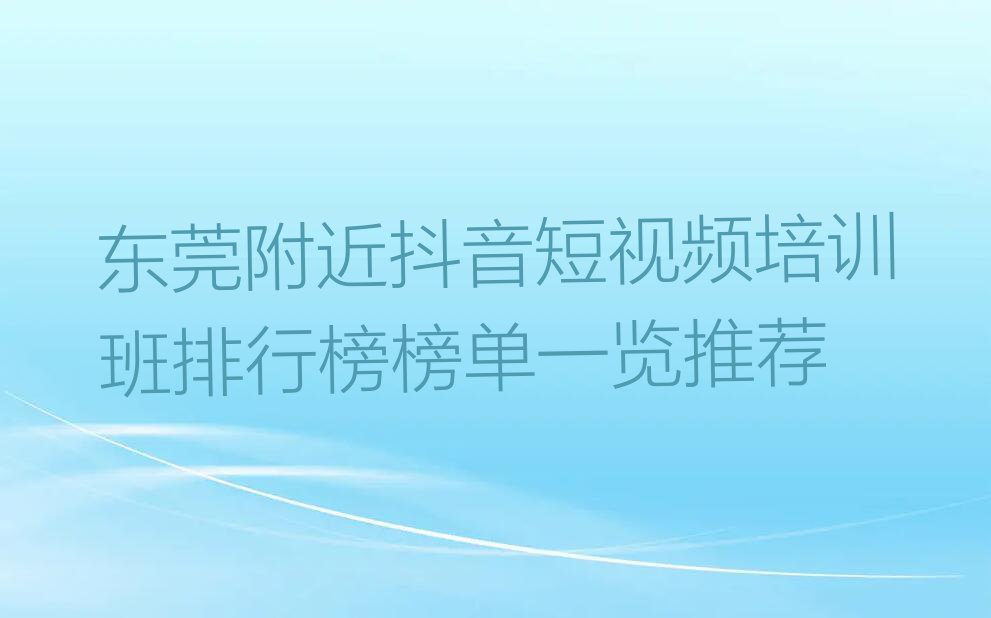 东莞附近抖音短视频培训班排行榜榜单一览推荐